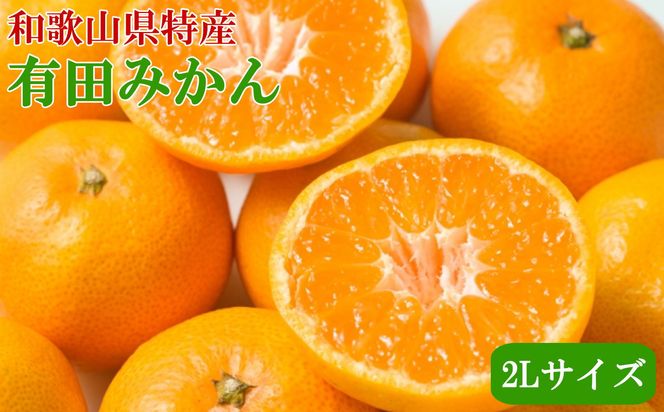 和歌山県特産
有田みかん

2Lサイズ